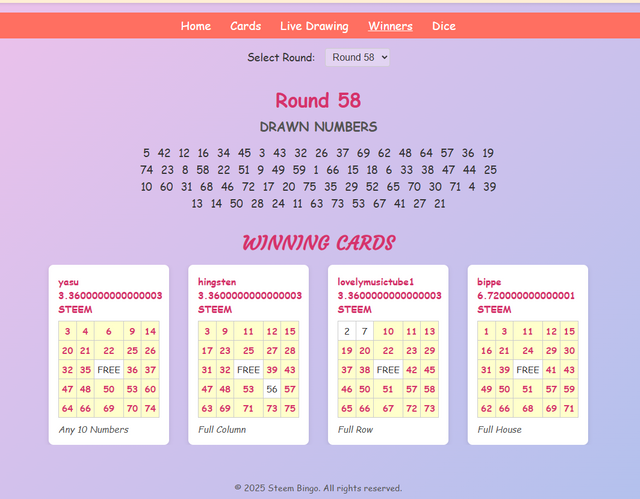 Home Cards Live Drawing Winners Dice

Select Round: Round 58

Round 58

DRAWN NUMBERS

5 42 12 16 34 45 3 43 32 26 37 69 62 48 64 57 36 19
74 23 8 58 22 51 9 49 59 1 66 15 18 6 33 38 47 44 25
10 60 31 68 46 72 17 20 75 35 29 52 65 70 30 71 4 39
13 14 50 28 24 11 63 73 53 67 41 27 21

WINNING CARDS

yasu
3.3600000000000003
STEEM

| 3 | 4 | 6 | 9 | 14 |
|---|---|---|---|---|
| 20 | 21 | 22 | 25 | 26 |
| 32 | 35 | FREE | 36 | 37 |
| 47 | 48 | 50 | 53 | 60 |
| 64 | 66 | 69 | 70 | 74 |

Any 10 Numbers

hingsten
3.3600000000000003
STEEM

| 3 | 9 | 11 | 12 | 15 |
|---|---|---|---|---|
| 17 | 23 | 25 | 27 | 28 |
| 31 | 32 | FREE | 39 | 43 |
| 47 | 48 | 53 | 56 | 57 |
| 63 | 69 | 71 | 73 | 75 |

Full Column

lovelymusictube1
3.3600000000000003
STEEM

| 2 | 7 | 10 | 11 | 13 |
|---|---|---|---|---|
| 19 | 20 | 22 | 23 | 29 |
| 37 | 38 | FREE | 42 | 45 |
| 46 | 50 | 51 | 57 | 58 |
| 65 | 66 | 67 | 72 | 73 |

Full Row

bippe
6.720000000000001
STEEM

| 1 | 3 | 11 | 12 | 15 |
|---|---|---|---|---|
| 16 | 21 | 24 | 29 | 30 |
| 31 | 39 | FREE | 41 | 43 |
| 49 | 50 | 51 | 57 | 59 |
| 62 | 66 | 68 | 69 | 71 |

Full House

© 2025 Steem Bingo. All rights reserved.